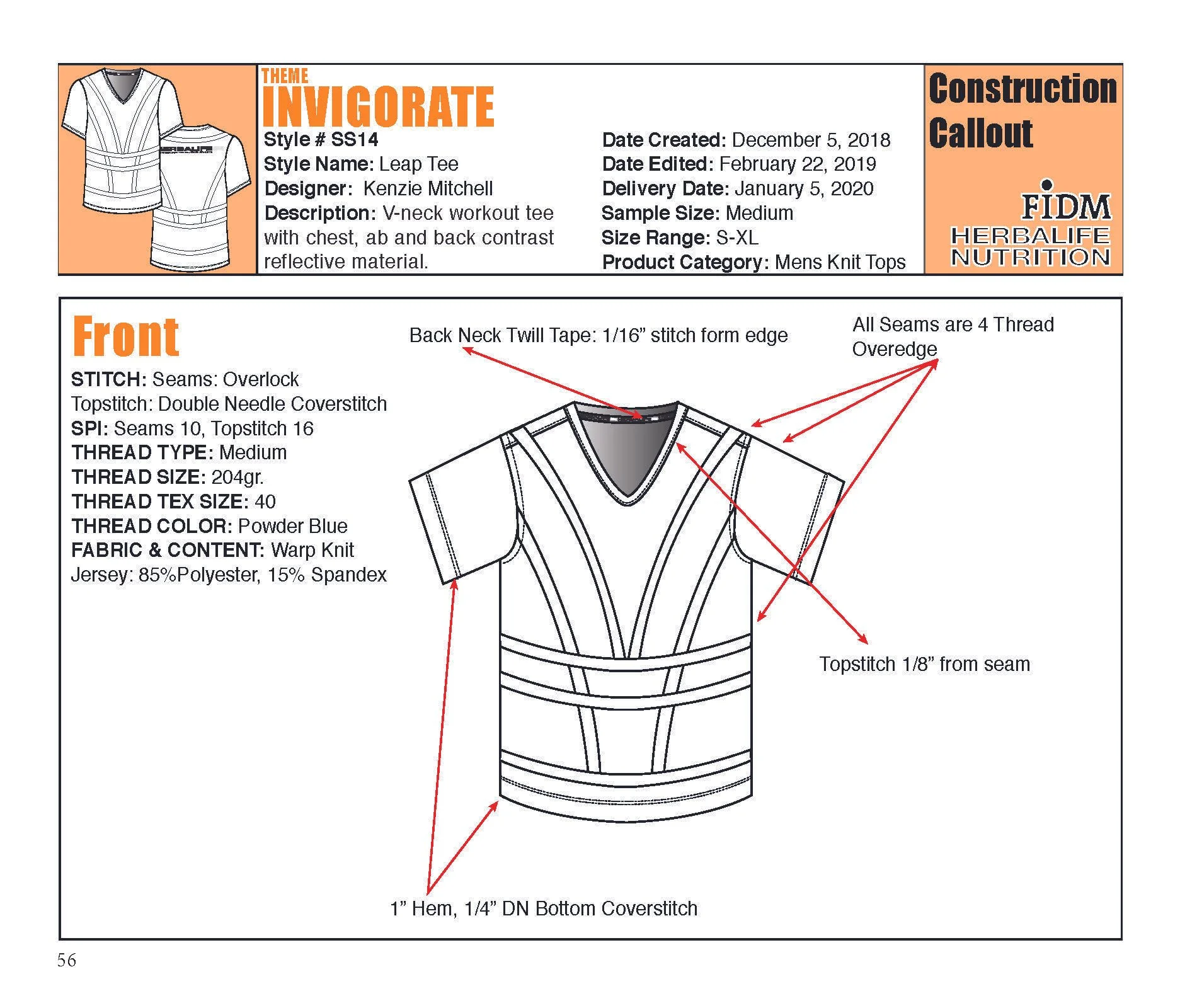 HERBALIFE

THEME
INVIGORATE
Style # SS14
Style Name: Leap Tee
Designer: Kenzie Mitchell
Description: V-neck workout tee with chest, ab and back contrast reflective material.

Date Created: December 5, 2018
Date Edited: February 22, 2019
Delivery Date: January 5, 2020
Sample Size: Medium
Size Range: S-XL
Product Category: Mens Knit Tops

Construction Callout

FIDM
HERBALIFE NUTRITION

Front
STITCH: Seams: Overlock
Topstitch: Double Needle Coverstitch
SPI: Seams 10, Topstitch 16
THREAD TYPE: Medium
THREAD SIZE: 204gr.
THREAD TEX SIZE: 40
THREAD COLOR: Powder Blue
FABRIC & CONTENT: Warp Knit Jersey: 85%Polyester, 15% Spandex

Back Neck Twill Tape: 1/16” stitch form edge

All Seams are 4 Thread Overedge

Topstitch 1/8” from seam

1” Hem, 1/4” DN Bottom Coverstitch

56